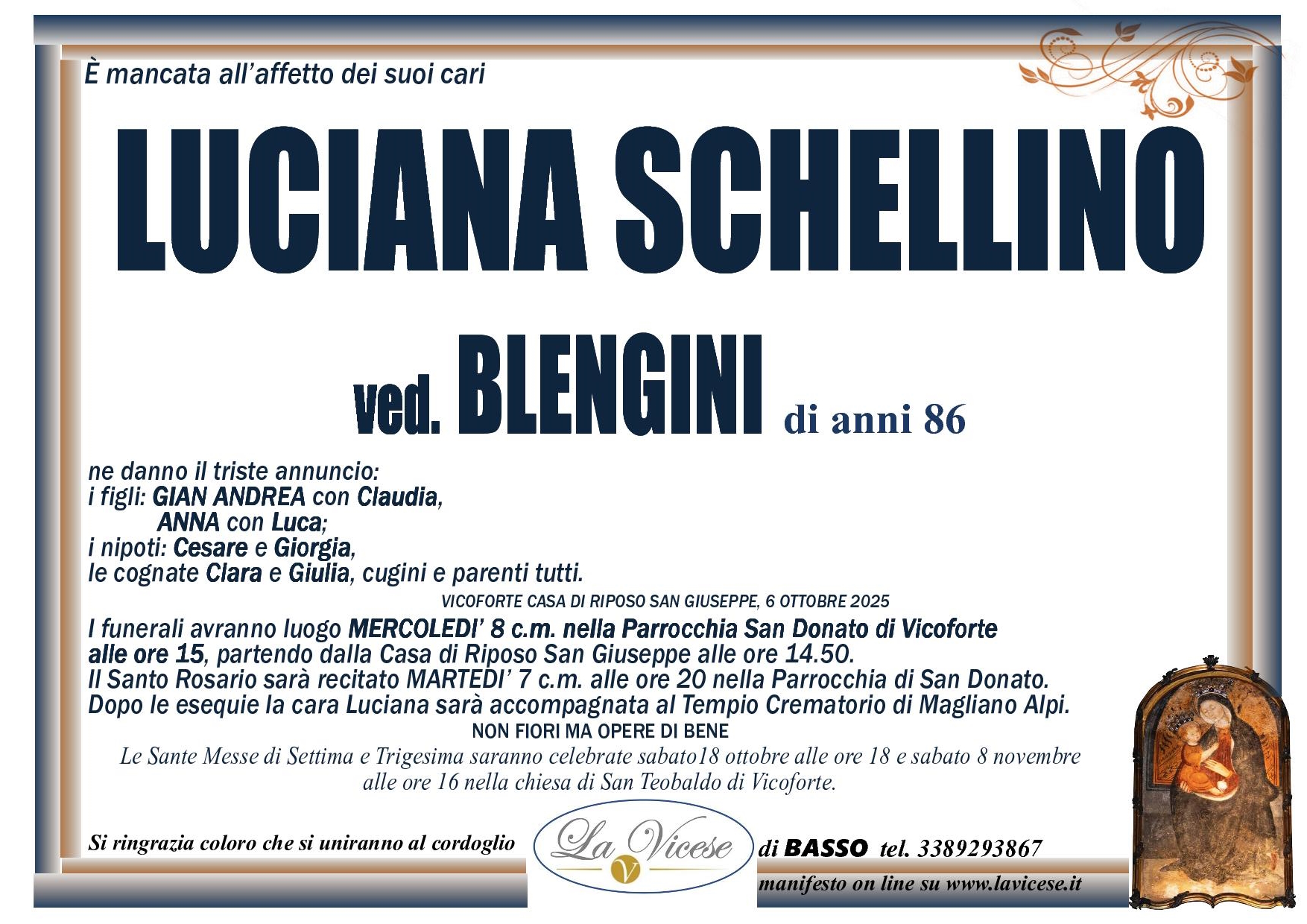 È mancata all'affetto dei suoi cari

LUCIANA SCHELLINO

ved. BLENGINI di anni 86

ne danno il triste annuncio:
i figli: GIAN ANDREA con Claudia,
ANNA con Luca;
i nipoti: Cesare e Giorgia,
le cognate Clara e Giulia, cugini e parenti tutti.

VICOFORTE CASA DI RIPOSO SAN GIUSEPPE, 6 OTTOBRE 2025

I funerali avranno luogo MERCOLEDI' 8 c.m. nella Parrocchia San Donato di Vicoforte alle ore 15, partendo dalla Casa di Riposo San Giuseppe alle ore 14.50.
Il Santo Rosario sarà recitato MARTEDI' 7 c.m. alle ore 20 nella Parrocchia di San Donato.
Dopo le esequie la cara Luciana sarà accompagnata al Tempio Crematorio di Magliano Alpi.

NON FIORI MA OPERE DI BENE

Le Sante Messe di Settima e Trigesima saranno celebrate sabato18 ottobre alle ore 18 e sabato 8 novembre alle ore 16 nella chiesa di San Teobaldo di Vicoforte.

Si ringrazia coloro che si uniranno al cordoglio

La Vicese V

di BASSO tel. 3389293867

manifesto on line su www.lavicese.it